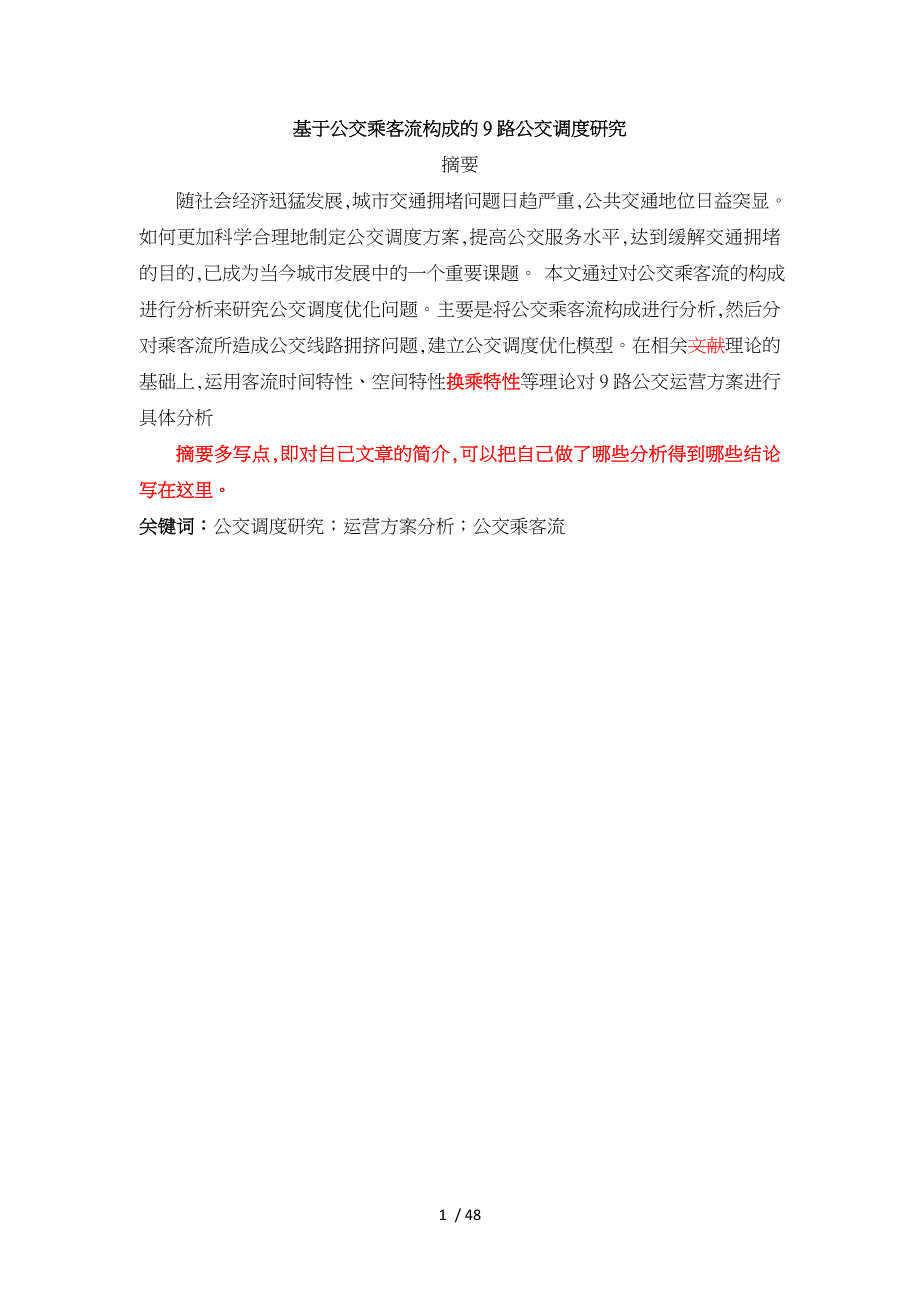 基于公交乘客流构成的 9 路公交调度研究

摘要

随社会经济迅猛发展,城市交通拥堵问题日趋严重,公共交通地位日益突显。如何更加科学合理地制定公交调度方案,提高公交服务水平,达到缓解交通拥堵的目的,已成为当今城市发展中的一个重要课题。 本文通过对公交乘客流的构成进行分析来研究公交调度优化问题。主要是将公交乘客流构成进行分析,然后分对乘客流所造成公交线路拥挤问题,建立公交调度优化模型。在相关文献理论的基础上,运用客流时间特性、空间特性换乘特性等理论对 9 路公交运营方案进行具体分析

摘要多写点,即对自己文章的简介,可以把自己做了哪些分析得到哪些结论写在这里。

关键词:公交调度研究;运营方案分析;公交乘客流

1 / 48